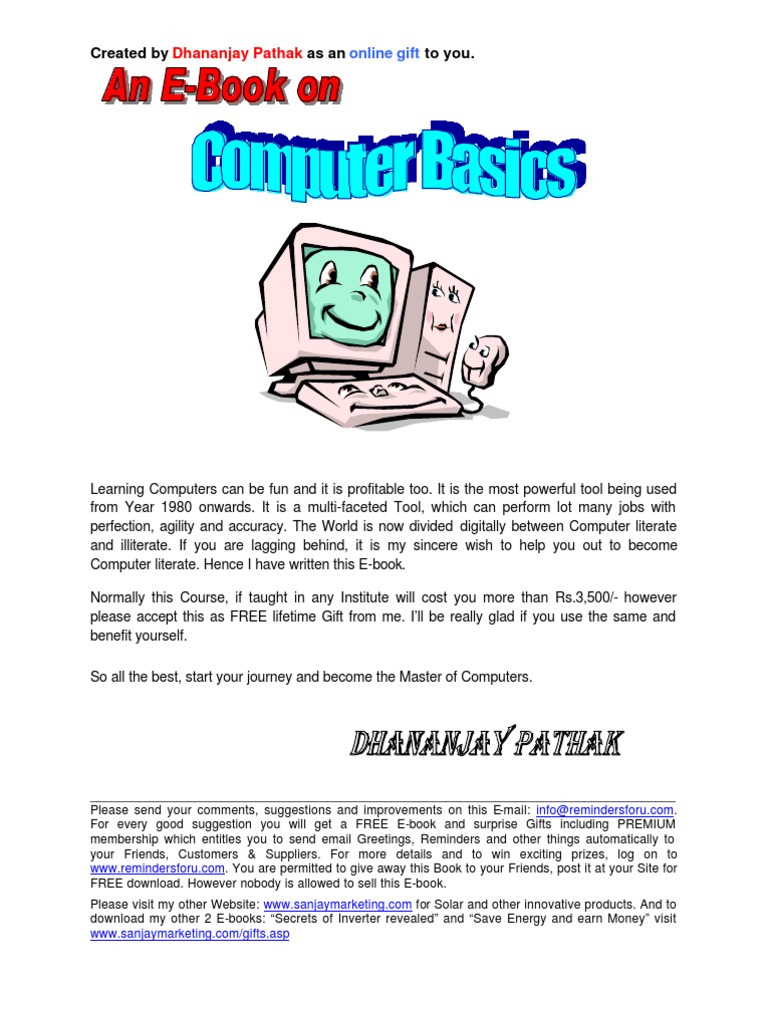 Created by Dhananjay Pathak as an online gift to you.

An E-Book on

Computer Basics

Learning Computers can be fun and it is profitable too. It is the most powerful tool being used from Year 1980 onwards. It is a multi-faceted Tool, which can perform lot many jobs with perfection, agility and accuracy. The World is now divided digitally between Computer literate and illiterate. If you are lagging behind, it is my sincere wish to help you out to become Computer literate. Hence I have written this E-book.

Normally this Course, if taught in any Institute will cost you more than Rs.3,500/- however please accept this as FREE lifetime Gift from me. I'll be really glad if you use the same and benefit yourself.

So all the best, start your journey and become the Master of Computers.

DHANANJAY PATHAK

Please send your comments, suggestions and improvements on this E-mail: info@remindersforu.com. For every good suggestion you will get a FREE E-book and surprise Gifts including PREMIUM membership which entitles you to send email Greetings, Reminders and other things automatically to your Friends, Customers & Suppliers. For more details and to win exciting prizes, log on to www.remindersforu.com. You are permitted to give away this Book to your Friends, post it at your Site for FREE download. However nobody is allowed to sell this E-book.

Please visit my other Website: www.sanjaymarketing.com for Solar and other innovative products. And to download my other 2 E-books: "Secrets of Inverter revealed" and "Save Energy and earn Money" visit www.sanjaymarketing.com/gifts.asp